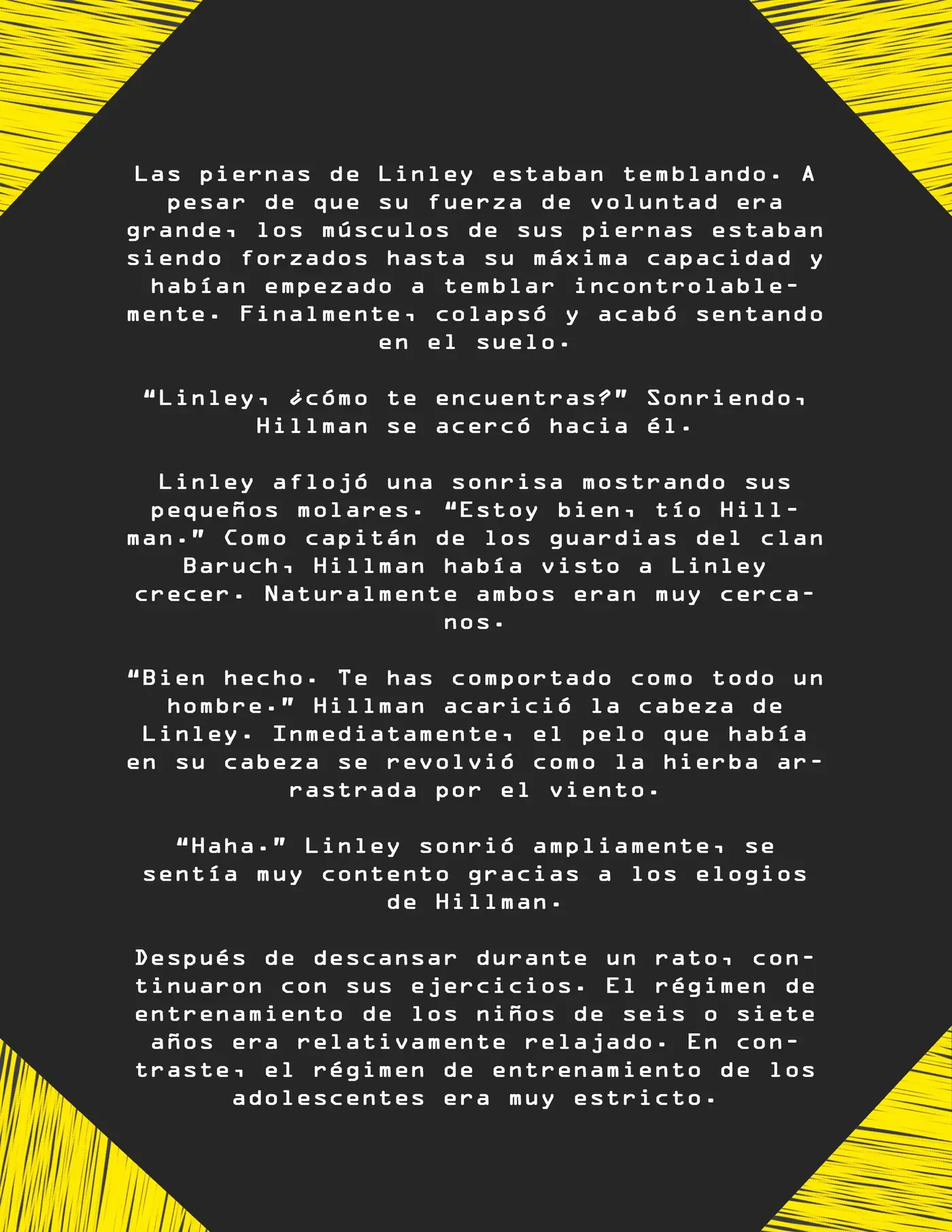 Las piernas de Linley estaban temblando. A pesar de que su fuerza de voluntad era grande, los músculos de sus piernas estaban siendo forzados hasta su máxima capacidad y habían empezado a temblar incontrolablemente. Finalmente, colapsó y acabó sentando en el suelo.

“Linley, ¿cómo te encuentras?” Sonriendo, Hillman se acercó hacia él.

Linley aflojó una sonrisa mostrando sus pequeños molares. “Estoy bien, tío Hillman.” Como capitán de los guardias del clan Baruch, Hillman había visto a Linley crecer. Naturalmente ambos eran muy cercanos.

“Bien hecho. Te has comportado como todo un hombre.” Hillman acarició la cabeza de Linley. Inmediatamente, el pelo que había en su cabeza se revolvió como la hierba arrastrada por el viento.

“Haha.” Linley sonrió ampliamente, se sentía muy contento gracias a los elogios de Hillman.

Después de descansar durante un rato, continuaron con sus ejercicios. El régimen de entrenamiento de los niños de seis o siete años era relativamente relajado. En contraste, el régimen de entrenamiento de los adolescentes era muy estricto.